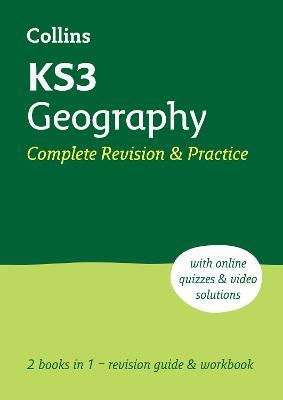 Collins

KS3
Geography

Complete Revision & Practice

with online quizzes & video solutions

2 books in 1 – revision guide & workbook